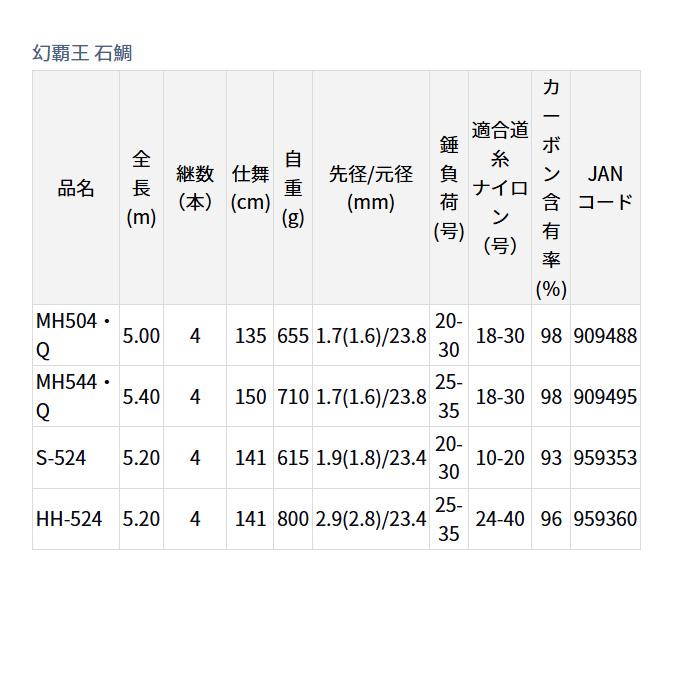 幻覇王 石鯛

| 品名 | 全長(m) | 継数(本) | 仕舞(cm) | 自重(g) | 先径/元径(mm) | 錘負荷(号) | 適合道糸ナイロン(号) | カーボン含有率(%) | JANコード |
|---|---|---|---|---|---|---|---|---|---|
| MH504・Q | 5.00 | 4 | 135 | 655 | 1.7(1.6)/23.8 | 20-30 | 18-30 | 98 | 909488 |
| MH544・Q | 5.40 | 4 | 150 | 710 | 1.7(1.6)/23.8 | 25-35 | 18-30 | 98 | 909495 |
| S-524 | 5.20 | 4 | 141 | 615 | 1.9(1.8)/23.4 | 20-30 | 10-20 | 93 | 959353 |
| HH-524 | 5.20 | 4 | 141 | 800 | 2.9(2.8)/23.4 | 25-35 | 24-40 | 96 | 959360 |